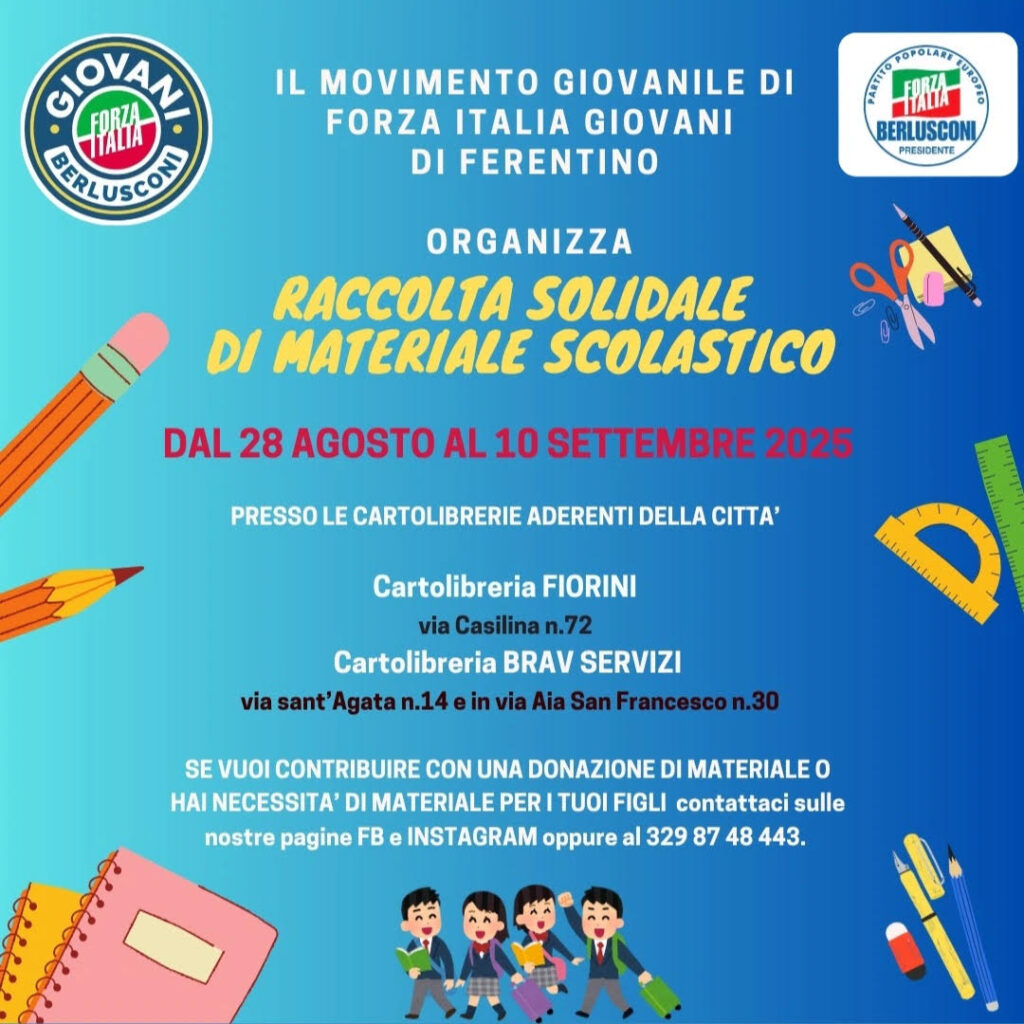 GIOVANI
FORZA ITALIA
BERLUSCONI

IL MOVIMENTO GIOVANILE DI FORZA ITALIA GIOVANI DI FERENTINO

PARTITO POPOLARE EUROPEO
FORZA ITALIA
BERLUSCONI
PRESIDENTE

ORGANIZZA

RACCOLTA SOLIDALE DI MATERIALE SCOLASTICO

DAL 28 AGOSTO AL 10 SETTEMBRE 2025

PRESSO LE CARTOLIBRERIE ADERENTI DELLA CITTA'

Cartolibreria FIORINI
via Casilina n.72
Cartolibreria BRAV SERVIZI
via sant'Agata n.14 e in via Aia San Francesco n.30

SE VUOI CONTRIBUIRE CON UNA DONAZIONE DI MATERIALE O HAI NECESSITA' DI MATERIALE PER I TUOI FIGLI contattaci sulle nostre pagine FB e INSTAGRAM oppure al 329 87 48 443.